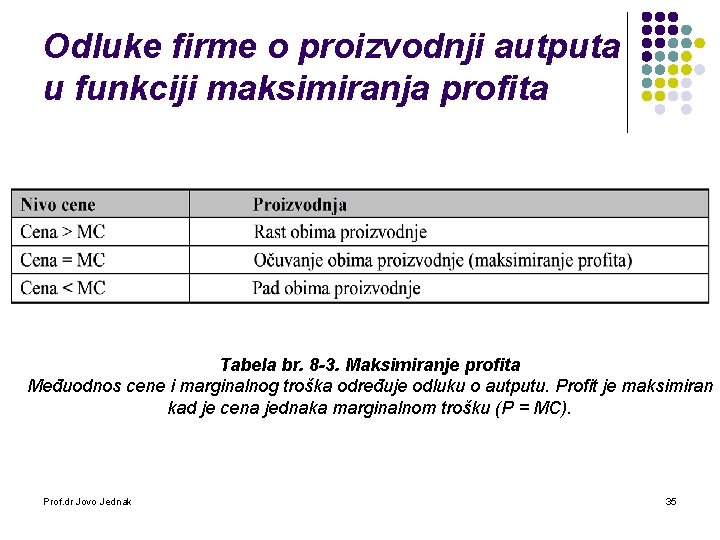 Odluke firme o proizvodnji autputa u funkciji maksimiranja profita

| Nivo cene | Proizvodnja |
|---|---|
| Cena > MC | Rast obima proizvodnje |
| Cena = MC | Očuvanje obima proizvodnje (maksimiranje profita) |
| Cena < MC | Pad obima proizvodnje |

Tabela br. 8-3. Maksimiranje profita
Međuodnos cene i marginalnog troška određuje odluku o autputu. Profit je maksimiran kad je cena jednaka marginalnom trošku (P = MC).

Prof.dr Jovo Jednak

35